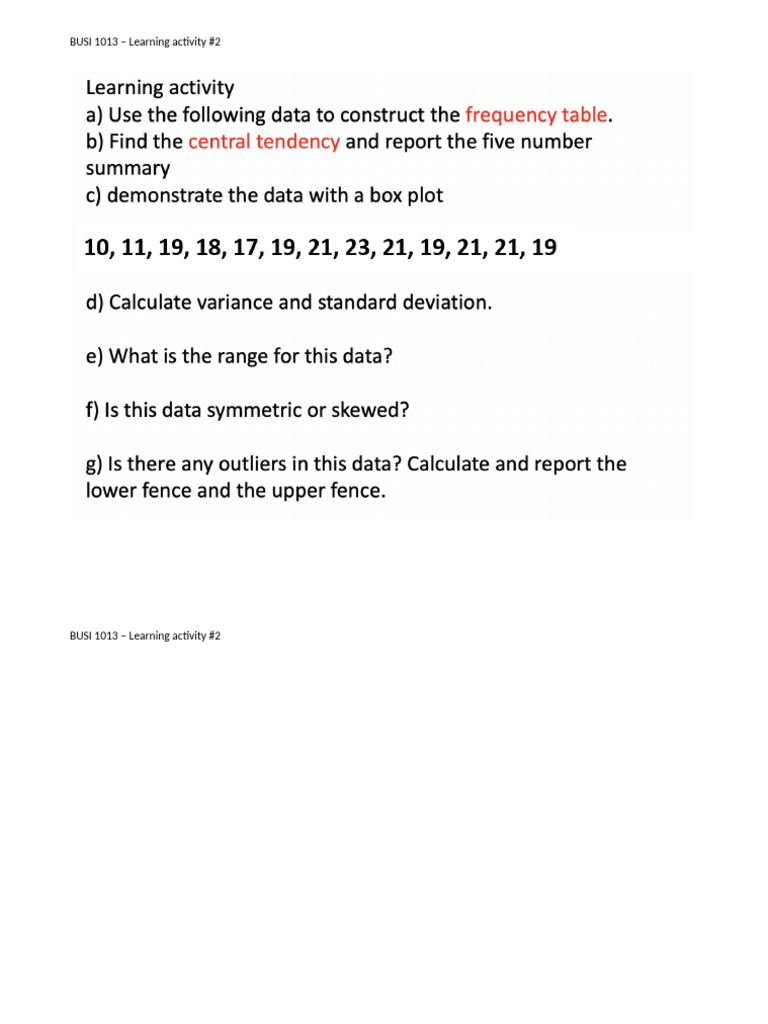 BUSI 1013 – Learning activity #2

Learning activity
a) Use the following data to construct the frequency table.
b) Find the central tendency and report the five number summary
c) demonstrate the data with a box plot

10, 11, 19, 18, 17, 19, 21, 23, 21, 19, 21, 21, 19

d) Calculate variance and standard deviation.

e) What is the range for this data?

f) Is this data symmetric or skewed?

g) Is there any outliers in this data? Calculate and report the lower fence and the upper fence.

BUSI 1013 – Learning activity #2